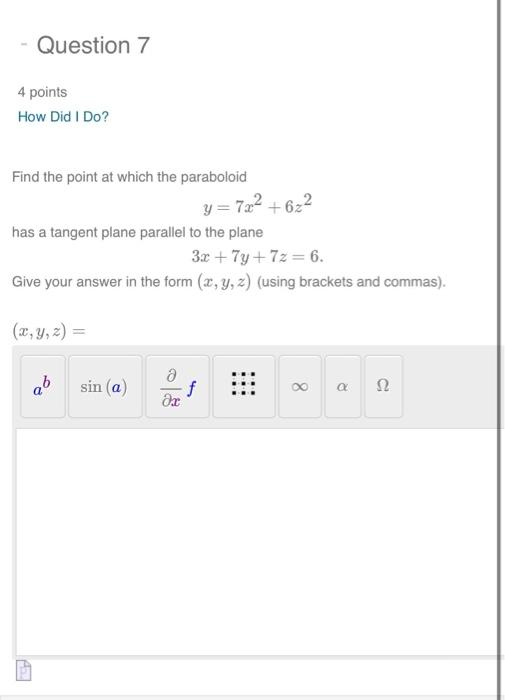 - Question 7

4 points

How Did I Do?

Find the point at which the paraboloid

$y = 7x^2 + 6z^2$

has a tangent plane parallel to the plane

$3x + 7y + 7z = 6.$

Give your answer in the form $(x, y, z)$ (using brackets and commas).

$(x, y, z) =$

$a^b$ $\sin(a)$ $\frac{\partial}{\partial x} f$ $\infty$ $\alpha$ $\Omega$